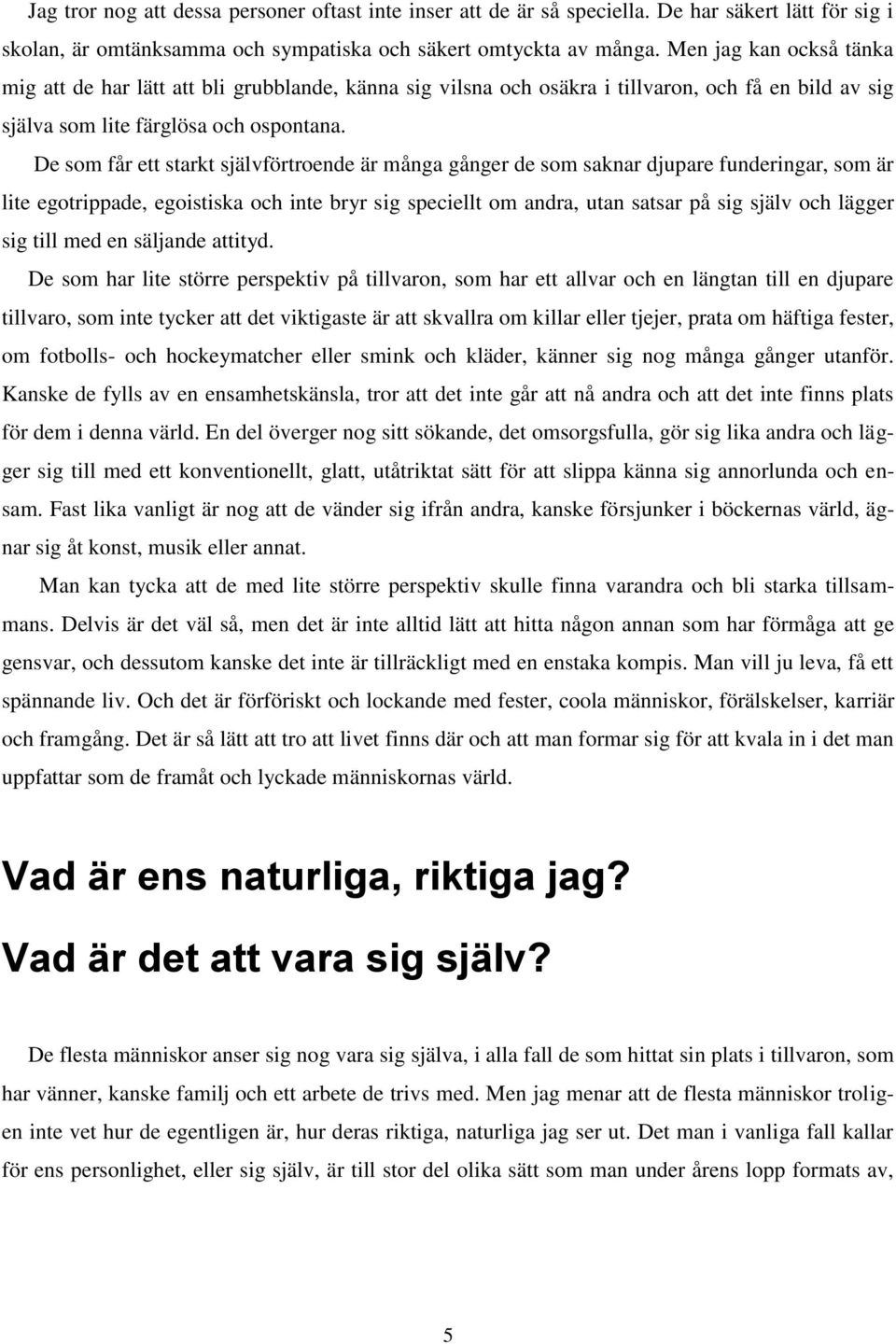 Jag tror nog att dessa personer oftast inte inser att de är så speciella. De har säkert lätt för sig i skolan, är omtänksamma och sympatiska och säkert omtyckta av många. Men jag kan också tänka mig att de har lätt att bli grubblande, känna sig vilsna och osäkra i tillvaron, och få en bild av sig själva som lite färglösa och ospontana.

De som får ett starkt självförtroende är många gånger de som saknar djupare funderingar, som är lite egotrippade, egoistiska och inte bryr sig speciellt om andra, utan satsar på sig själv och lägger sig till med en säljande attityd.

De som har lite större perspektiv på tillvaron, som har ett allvar och en längtan till en djupare tillvaro, som inte tycker att det viktigaste är att skvallra om killar eller tjejer, prata om häftiga fester, om fotbolls- och hockeymatcher eller smink och kläder, känner sig nog många gånger utanför. Kanske de fylls av en ensamhetskänsla, tror att det inte går att nå andra och att det inte finns plats för dem i denna värld. En del överger nog sitt sökande, det omsorgsfulla, gör sig lika andra och lägger sig till med ett konventionellt, glatt, utåtriktat sätt för att slippa känna sig annorlunda och ensam. Fast lika vanligt är nog att de vänder sig ifrån andra, kanske försjunker i böckernas värld, ägnar sig åt konst, musik eller annat.

Man kan tycka att de med lite större perspektiv skulle finna varandra och bli starka tillsammans. Delvis är det väl så, men det är inte alltid lätt att hitta någon annan som har förmåga att ge gensvar, och dessutom kanske det inte är tillräckligt med en enstaka kompis. Man vill ju leva, få ett spännande liv. Och det är förföriskt och lockande med fester, coola människor, förälskelser, karriär och framgång. Det är så lätt att tro att livet finns där och att man formar sig för att kvala in i det man uppfattar som de framåt och lyckade människornas värld.

Vad är ens naturliga, riktiga jag?

Vad är det att vara sig själv?

De flesta människor anser sig nog vara sig själva, i alla fall de som hittat sin plats i tillvaron, som har vänner, kanske familj och ett arbete de trivs med. Men jag menar att de flesta människor troligen inte vet hur de egentligen är, hur deras riktiga, naturliga jag ser ut. Det man i vanliga fall kallar för ens personlighet, eller sig själv, är till stor del olika sätt som man under årens lopp formats av,

5